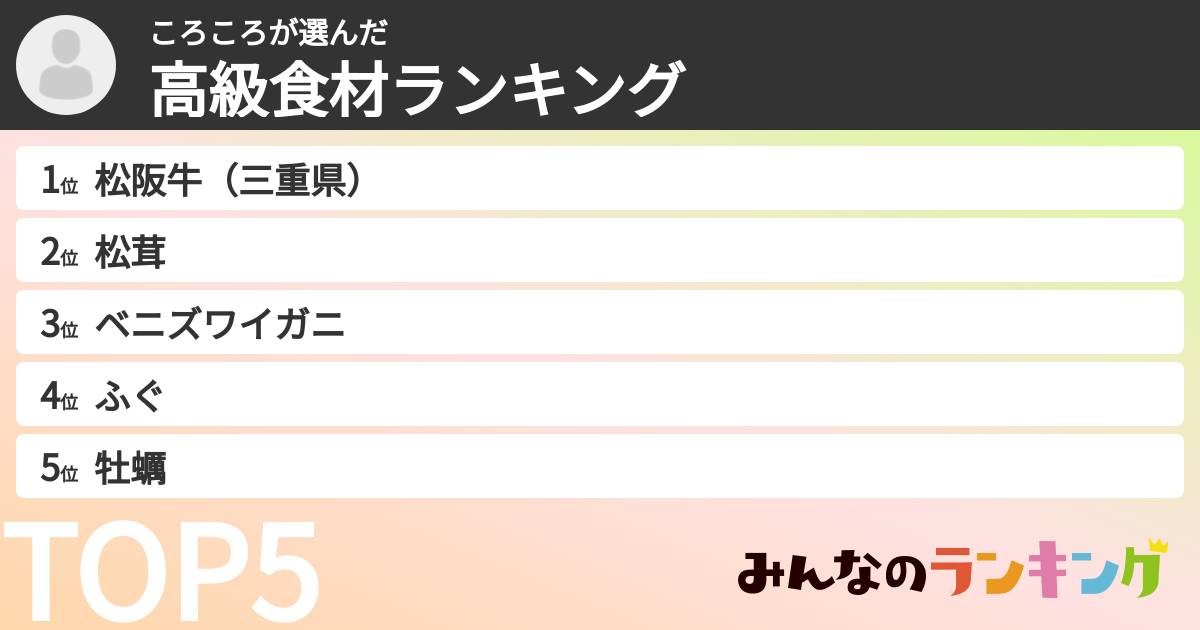 ころころが選んだ
高級食材ランキング

1位 松阪牛（三重県）
2位 松茸
3位 ベニズワイガニ
4位 ふぐ
5位 牡蠣

TOP5

みんなのランキング